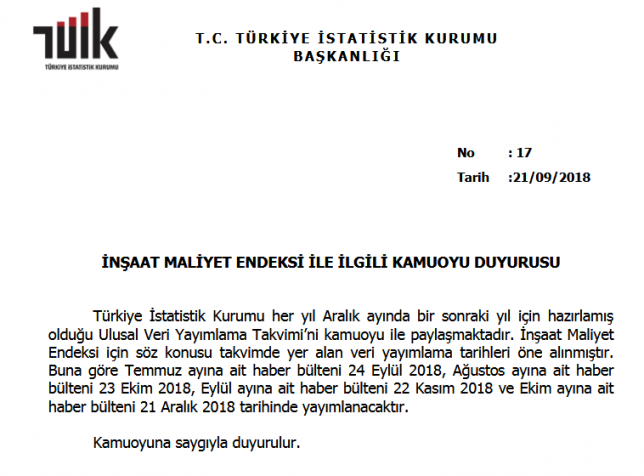 TÜİK
TÜRKİYE İSTATİSTİK KURUMU

T.C. TÜRKİYE İSTATİSTİK KURUMU
BAŞKANLIĞI

No : 17
Tarih :21/09/2018

İNŞAAT MALİYET ENDEKSİ İLE İLGİLİ KAMUOYU DUYURUSU

Türkiye İstatistik Kurumu her yıl Aralık ayında bir sonraki yıl için hazırlamış olduğu Ulusal Veri Yayımlama Takvimi'ni kamuoyu ile paylaşmaktadır. İnşaat Maliyet Endeksi için söz konusu takvimde yer alan veri yayımlama tarihleri öne alınmıştır. Buna göre Temmuz ayına ait haber bülteni 24 Eylül 2018, Ağustos ayına ait haber bülteni 23 Ekim 2018, Eylül ayına ait haber bülteni 22 Kasım 2018 ve Ekim ayına ait haber bülteni 21 Aralık 2018 tarihinde yayımlanacaktır.

Kamuoyuna saygıyla duyurulur.